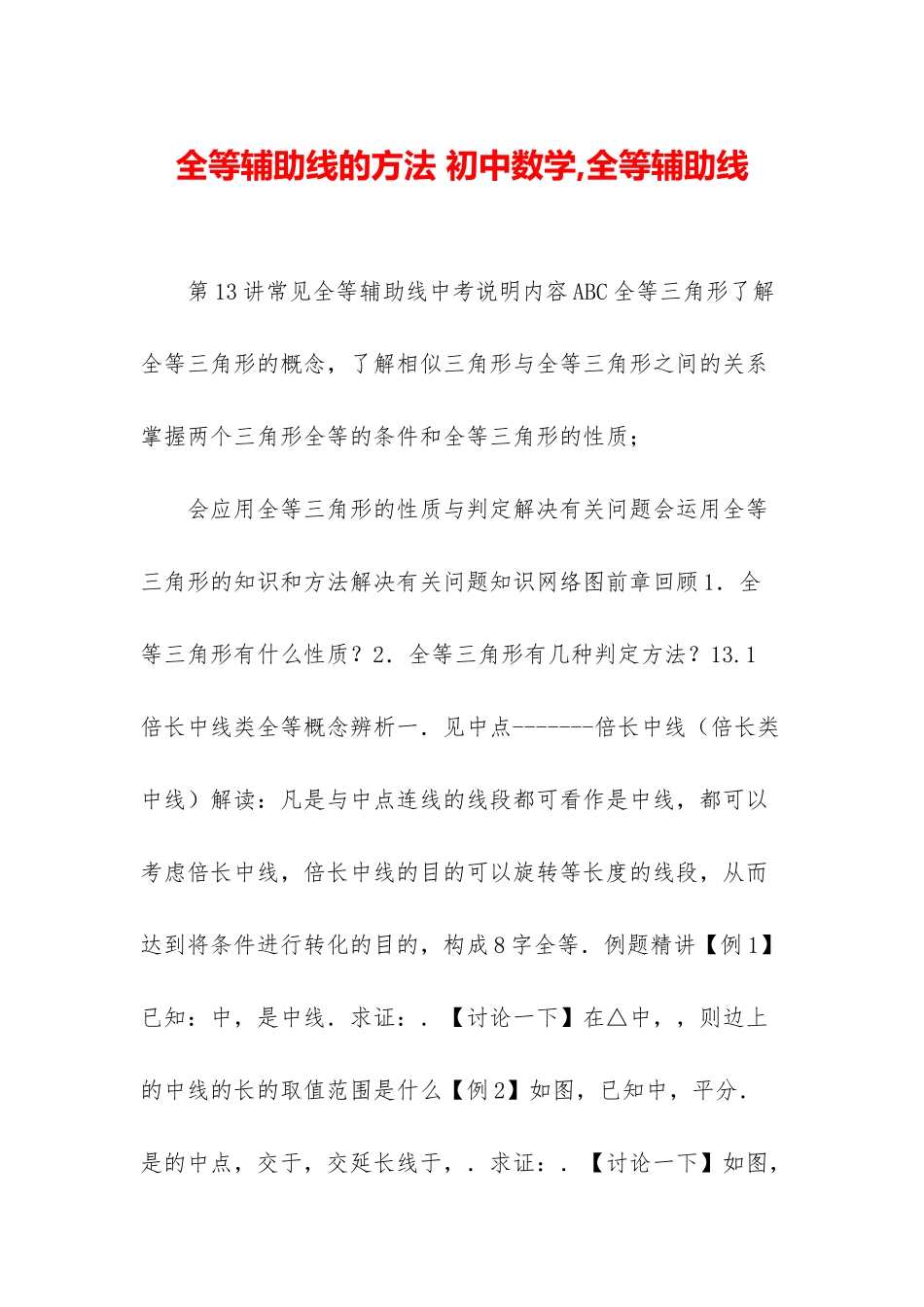 全等辅助线的方法 初中数学,全等辅助线

第13讲常见全等辅助线中考说明内容ABC全等三角形了解全等三角形的概念，了解相似三角形与全等三角形之间的关系掌握两个三角形全等的条件和全等三角形的性质；

会应用全等三角形的性质与判定解决有关问题会运用全等三角形的知识和方法解决有关问题知识网络图前章回顾1．全等三角形有什么性质？2．全等三角形有几种判定方法？13.1倍长中线类全等概念辨析一．见中点-------倍长中线（倍长类中线）解读：凡是与中点连线的线段都可看作是中线，都可以考虑倍长中线，倍长中线的目的可以旋转等长度的线段，从而达到将条件进行转化的目的，构成8字全等．例题精讲【例1】已知：中，是中线．求证：．【讨论一下】在△中，，则边上的中线的长的取值范围是什么【例2】如图，已知中，平分．是的中点，交于，交延长线于，．求证：．【讨论一下】如图，